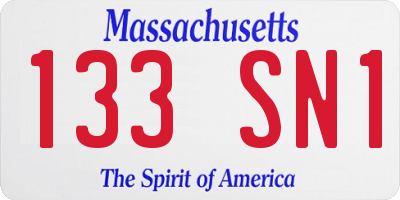 Massachusetts

133 SN1

The Spirit of America